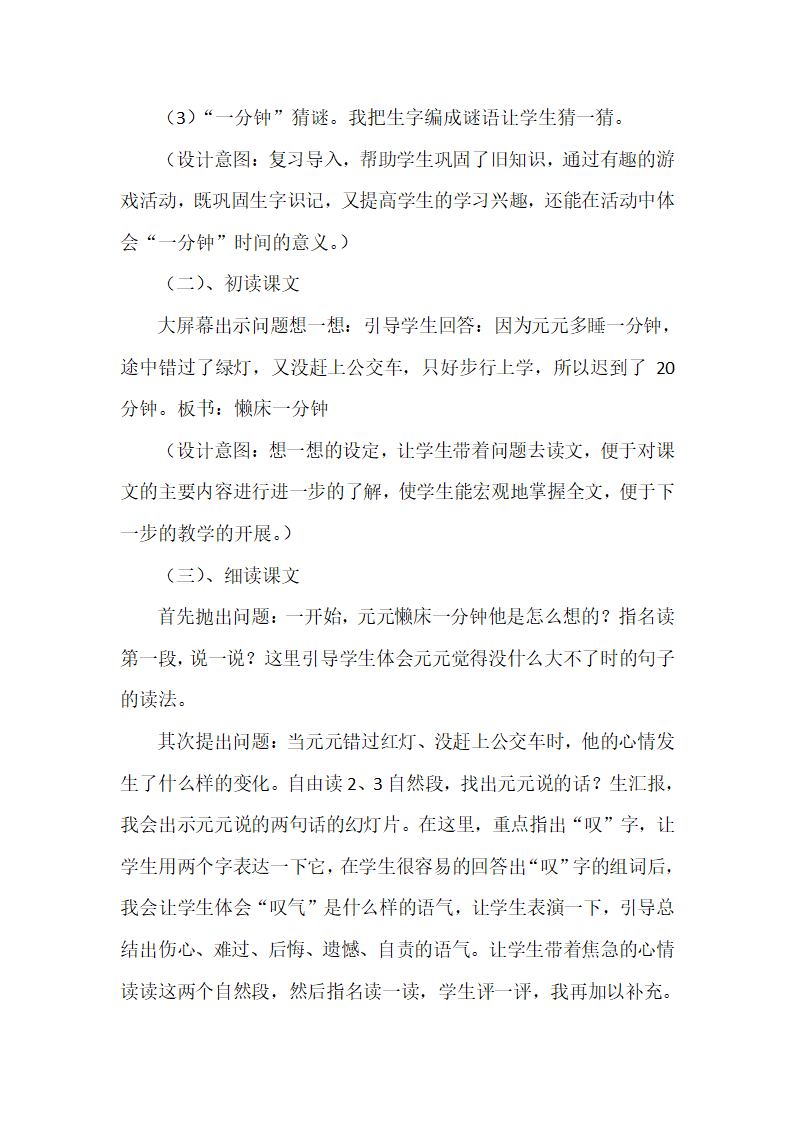 （3）“一分钟”猜谜。我把生字编成谜语让学生猜一猜。

（设计意图：复习导入，帮助学生巩固了旧知识，通过有趣的游戏活动，既巩固生字识记，又提高学生的学习兴趣，还能在活动中体会“一分钟”时间的意义。）

（二）、初读课文

大屏幕出示问题想一想：引导学生回答：因为元元多睡一分钟，途中错过了绿灯，又没赶上公交车，只好步行上学，所以迟到了 20 分钟。板书：懒床一分钟

（设计意图：想一想的设定，让学生带着问题去读文，便于对课文的主要内容进行进一步的了解，使学生能宏观地掌握全文，便于下一步的教学的开展。）

（三）、细读课文

首先抛出问题：一开始，元元懒床一分钟他是怎么想的？指名读第一段，说一说？这里引导学生体会元元觉得没什么大不了时的句子的读法。

其次提出问题：当元元错过红灯、没赶上公交车时，他的心情发生了什么样的变化。自由读 2、3 自然段，找出元元说的话？生汇报，我会出示元元说的两句话的幻灯片。在这里，重点指出“叹”字，让学生用两个字表达一下它，在学生很容易的回答出“叹”字的组词后，我会让学生体会“叹气”是什么样的语气，让学生表演一下，引导总结出伤心、难过、后悔、遗憾、自责的语气。让学生带着焦急的心情读读这两个自然段，然后指名读一读，学生评一评，我再加以补充。